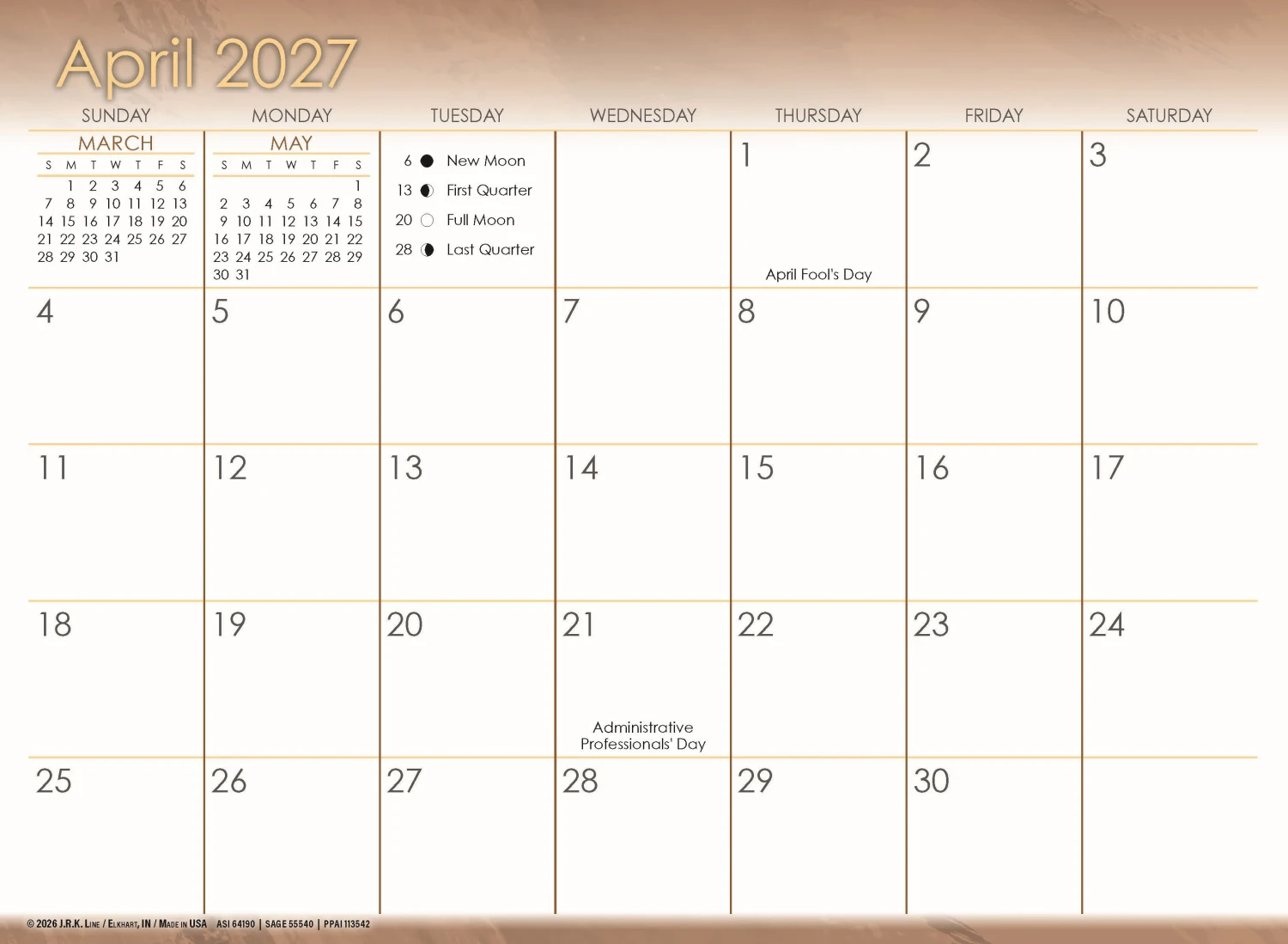 April 2027

| SUNDAY | MONDAY | TUESDAY | WEDNESDAY | THURSDAY | FRIDAY | SATURDAY |
|---|---|---|---|---|---|---|
| MARCH S M T W T F S 1 2 3 4 5 6 7 8 9 10 11 12 13 14 15 16 17 18 19 20 21 22 23 24 25 26 27 28 29 30 31 | MAY S M T W T F S 1 2 3 4 5 6 7 8 9 10 11 12 13 14 15 16 17 18 19 20 21 22 23 24 25 26 27 28 29 30 31 | 6 New Moon 13 First Quarter 20 Full Moon 28 Last Quarter | | 1 April Fool's Day | 2 | 3 |
| 4 | 5 | 6 | 7 | 8 | 9 | 10 |
| 11 | 12 | 13 | 14 | 15 | 16 | 17 |
| 18 | 19 | 20 | 21 Administrative Professionals' Day | 22 | 23 | 24 |
| 25 | 26 | 27 | 28 | 29 | 30 | |

© 2026 J.R.K. Line / Elkhart, IN / Made in USA ASI 64190 | SAGE 55540 | PPAI 113542